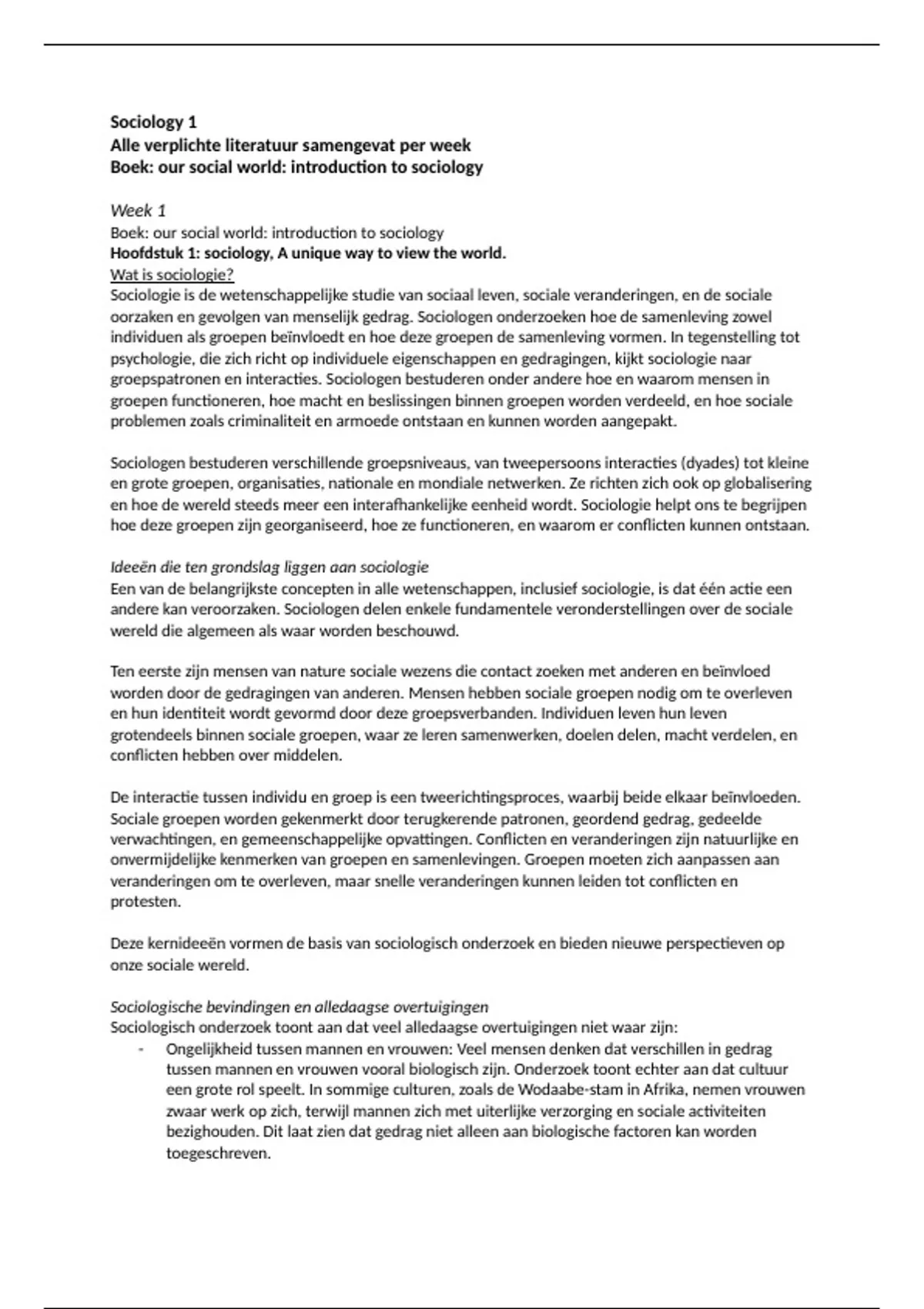 Sociology 1
Alle verplichte literatuur samengevat per week
Boek: our social world: introduction to sociology

Week 1
Boek: our social world: introduction to sociology
Hoofdstuk 1: sociology, A unique way to view the world.
Wat is sociologie?
Sociologie is de wetenschappelijke studie van sociaal leven, sociale veranderingen, en de sociale oorzaken en gevolgen van menselijk gedrag. Sociologen onderzoeken hoe de samenleving zowel individuen als groepen beïnvloedt en hoe deze groepen de samenleving vormen. In tegenstelling tot psychologie, die zich richt op individuele eigenschappen en gedragingen, kijkt sociologie naar groepspatronen en interacties. Sociologen bestuderen onder andere hoe en waarom mensen in groepen functioneren, hoe macht en beslissingen binnen groepen worden verdeeld, en hoe sociale problemen zoals criminaliteit en armoede ontstaan en kunnen worden aangepakt.

Sociologen bestuderen verschillende groepsniveaus, van tweepersoons interacties (dyades) tot kleine en grote groepen, organisaties, nationale en mondiale netwerken. Ze richten zich ook op globalisering en hoe de wereld steeds meer een interafhankelijke eenheid wordt. Sociologie helpt ons te begrijpen hoe deze groepen zijn georganiseerd, hoe ze functioneren, en waarom er conflicten kunnen ontstaan.

Ideeën die ten grondslag liggen aan sociologie
Een van de belangrijkste concepten in alle wetenschappen, inclusief sociologie, is dat één actie een andere kan veroorzaken. Sociologen delen enkele fundamentele veronderstellingen over de sociale wereld die algemeen als waar worden beschouwd.

Ten eerste zijn mensen van nature sociale wezens die contact zoeken met anderen en beïnvloed worden door de gedragingen van anderen. Mensen hebben sociale groepen nodig om te overleven en hun identiteit wordt gevormd door deze groepsverbanden. Individuen leven hun leven grotendeels binnen sociale groepen, waar ze leren samenwerken, doelen delen, macht verdelen, en conflicten hebben over middelen.

De interactie tussen individu en groep is een tweerichtingsproces, waarbij beide elkaar beïnvloeden. Sociale groepen worden gekenmerkt door terugkerende patronen, geordend gedrag, gedeelde verwachtingen, en gemeenschappelijke opvattingen. Conflicten en veranderingen zijn natuurlijke en onvermijdelijke kenmerken van groepen en samenlevingen. Groepen moeten zich aanpassen aan veranderingen om te overleven, maar snelle veranderingen kunnen leiden tot conflicten en protesten.

Deze kernideeën vormen de basis van sociologisch onderzoek en bieden nieuwe perspectieven op onze sociale wereld.

Sociologische bevindingen en alledaagse overtuigingen
Sociologisch onderzoek toont aan dat veel alledaagse overtuigingen niet waar zijn:
- Ongelijkheid tussen mannen en vrouwen: Veel mensen denken dat verschillen in gedrag tussen mannen en vrouwen vooral biologisch zijn. Onderzoek toont echter aan dat cultuur een grote rol speelt. In sommige culturen, zoals de Wodaabe-stam in Afrika, nemen vrouwen zwaar werk op zich, terwijl mannen zich met uiterlijke verzorging en sociale activiteiten bezighouden. Dit laat zien dat gedrag niet alleen aan biologische factoren kan worden toegeschreven.